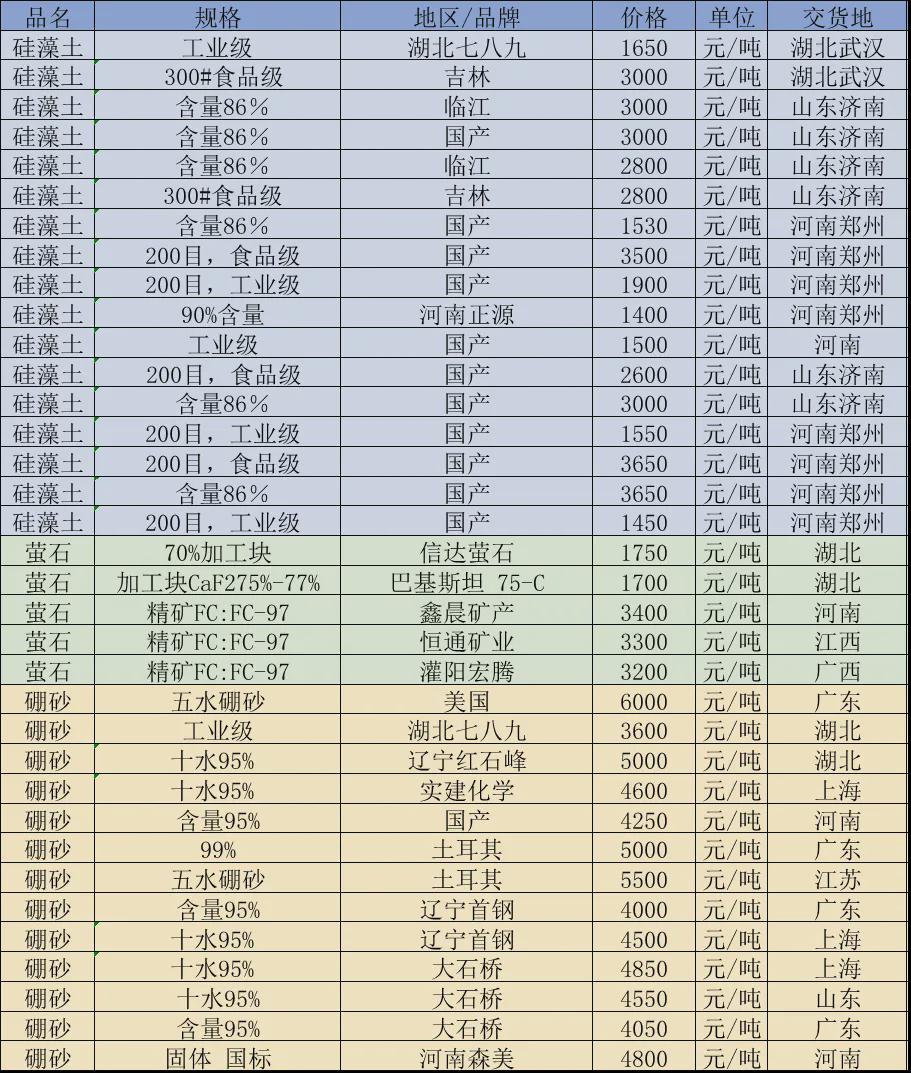 | 品名 | 规格 | 地区/品牌 | 价格 | 单位 | 交货地 |
|---|---|---|---|---|---|
| 硅藻土 | 工业级 | 湖北七八九 | 1650 | 元/吨 | 湖北武汉 |
| 硅藻土 | 300#食品级 | 吉林 | 3000 | 元/吨 | 湖北武汉 |
| 硅藻土 | 含量86% | 临江 | 3000 | 元/吨 | 山东济南 |
| 硅藻土 | 含量86% | 国产 | 3000 | 元/吨 | 山东济南 |
| 硅藻土 | 含量86% | 临江 | 2800 | 元/吨 | 山东济南 |
| 硅藻土 | 300#食品级 | 吉林 | 2800 | 元/吨 | 山东济南 |
| 硅藻土 | 含量86% | 国产 | 1530 | 元/吨 | 河南郑州 |
| 硅藻土 | 200目，食品级 | 国产 | 3500 | 元/吨 | 河南郑州 |
| 硅藻土 | 200目，工业级 | 国产 | 1900 | 元/吨 | 河南郑州 |
| 硅藻土 | 90%含量 | 河南正源 | 1400 | 元/吨 | 河南郑州 |
| 硅藻土 | 工业级 | 国产 | 1500 | 元/吨 | 河南 |
| 硅藻土 | 200目，食品级 | 国产 | 2600 | 元/吨 | 山东济南 |
| 硅藻土 | 含量86% | 国产 | 3000 | 元/吨 | 山东济南 |
| 硅藻土 | 200目，工业级 | 国产 | 1550 | 元/吨 | 河南郑州 |
| 硅藻土 | 200目，食品级 | 国产 | 3650 | 元/吨 | 河南郑州 |
| 硅藻土 | 含量86% | 国产 | 3650 | 元/吨 | 河南郑州 |
| 硅藻土 | 200目，工业级 | 国产 | 1450 | 元/吨 | 河南郑州 |
| 萤石 | 70%加工块 | 信达萤石 | 1750 | 元/吨 | 湖北 |
| 萤石 | 加工块CaF275%-77% | 巴基斯坦 75-C | 1700 | 元/吨 | 湖北 |
| 萤石 | 精矿FC:FC-97 | 鑫晨矿产 | 3400 | 元/吨 | 河南 |
| 萤石 | 精矿FC:FC-97 | 恒通矿业 | 3300 | 元/吨 | 江西 |
| 萤石 | 精矿FC:FC-97 | 灌阳宏腾 | 3200 | 元/吨 | 广西 |
| 硼砂 | 五水硼砂 | 美国 | 6000 | 元/吨 | 广东 |
| 硼砂 | 工业级 | 湖北七八九 | 3600 | 元/吨 | 湖北 |
| 硼砂 | 十水95% | 辽宁红石峰 | 5000 | 元/吨 | 湖北 |
| 硼砂 | 十水95% | 实建化学 | 4600 | 元/吨 | 上海 |
| 硼砂 | 含量95% | 国产 | 4250 | 元/吨 | 河南 |
| 硼砂 | 99% | 土耳其 | 5000 | 元/吨 | 广东 |
| 硼砂 | 五水硼砂 | 土耳其 | 5500 | 元/吨 | 江苏 |
| 硼砂 | 含量95% | 辽宁首钢 | 4000 | 元/吨 | 广东 |
| 硼砂 | 十水95% | 辽宁首钢 | 4500 | 元/吨 | 上海 |
| 硼砂 | 十水95% | 大石桥 | 4850 | 元/吨 | 上海 |
| 硼砂 | 十水95% | 大石桥 | 4550 | 元/吨 | 山东 |
| 硼砂 | 含量95% | 大石桥 | 4050 | 元/吨 | 广东 |
| 硼砂 | 固体 国标 | 河南森美 | 4800 | 元/吨 | 河南 |